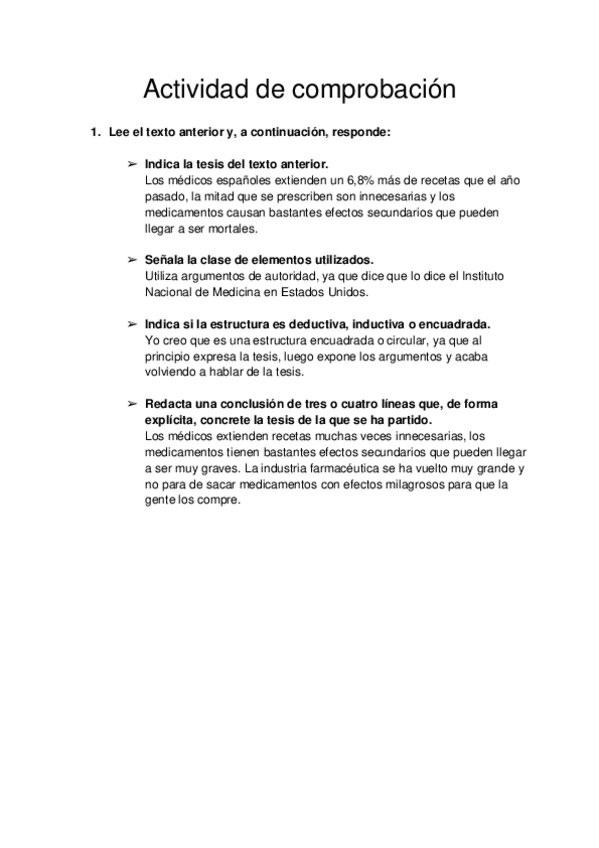 Actividad de comprobación

1. Lee el texto anterior y, a continuación, responde:

➢ Indica la tesis del texto anterior.
Los médicos españoles extienden un 6,8% más de recetas que el año pasado, la mitad que se prescriben son innecesarias y los medicamentos causan bastantes efectos secundarios que pueden llegar a ser mortales.

➢ Señala la clase de elementos utilizados.
Utiliza argumentos de autoridad, ya que dice que lo dice el Instituto Nacional de Medicina en Estados Unidos.

➢ Indica si la estructura es deductiva, inductiva o encuadrada.
Yo creo que es una estructura encuadrada o circular, ya que al principio expresa la tesis, luego expone los argumentos y acaba volviendo a hablar de la tesis.

➢ Redacta una conclusión de tres o cuatro líneas que, de forma explícita, concrete la tesis de la que se ha partido.
Los médicos extienden recetas muchas veces innecesarias, los medicamentos tienen bastantes efectos secundarios que pueden llegar a ser muy graves. La industria farmacéutica se ha vuelto muy grande y no para de sacar medicamentos con efectos milagrosos para que la gente los compre.